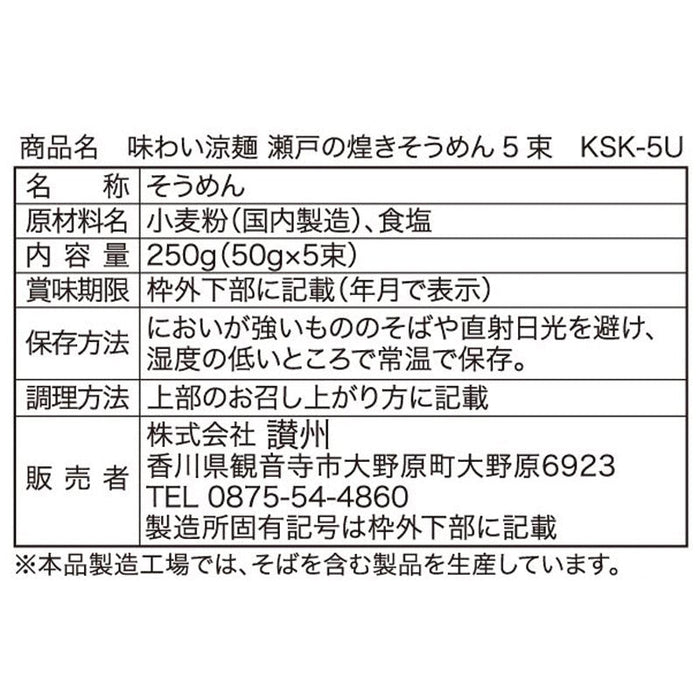 商品名　味わい涼麺 瀬戸の煌きそうめん 5 束　KSK-5U

| 名　称 | そうめん |
|---|---|
| 原材料名 | 小麦粉(国内製造)、食塩 |
| 内 容 量 | 250g(50g×5束) |
| 賞味期限 | 枠外下部に記載(年月で表示) |
| 保存方法 | においが強いもののそばや直射日光を避け、湿度の低いところで常温で保存。 |
| 調理方法 | 上部のお召し上がり方に記載 |
| 販 売 者 | 株式会社 讃州 香川県観音寺市大野原町大野原6923 TEL 0875-54-4860 製造所固有記号は枠外下部に記載 |

※本品製造工場では、そばを含む製品を生産しています。